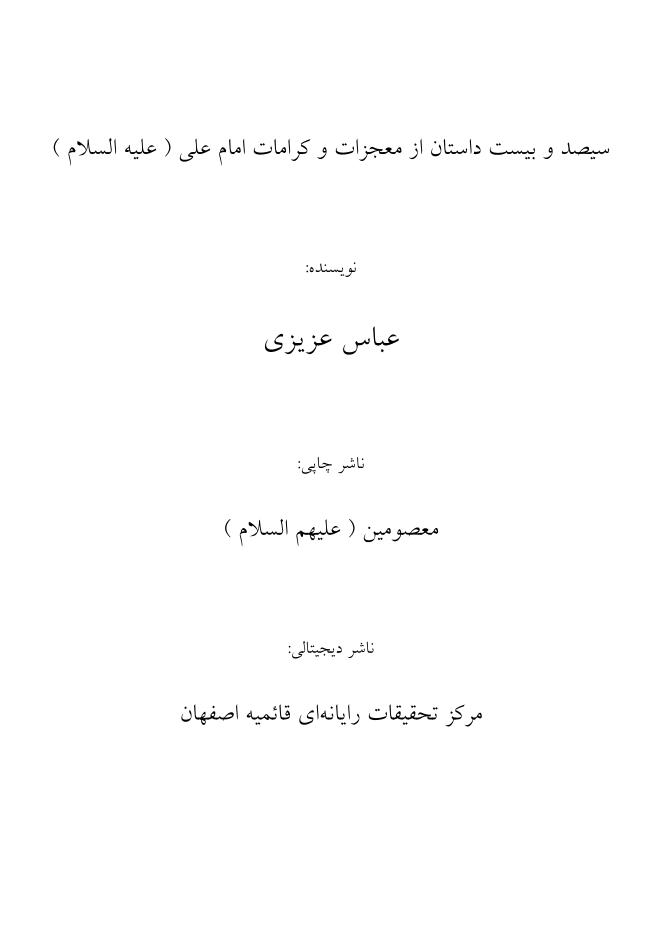 سیصد و بیست داستان از معجزات و کرامات امام علی ( علیه السلام )

نویسنده:

عباس عزیزی

ناشر چاپی:

معصومین ( علیهم السلام )

ناشر دیجیتالی:

مرکز تحقیقات رایانه‌ای قائمیه اصفهان